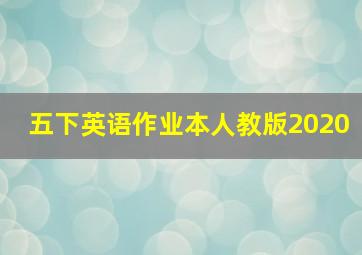 五下英语作业本人教版2020